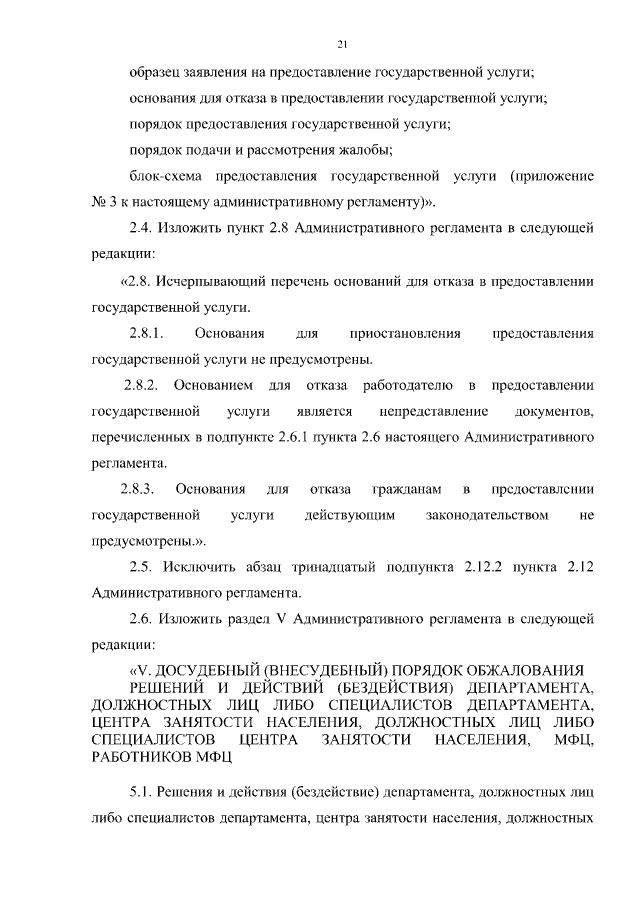 21

образец заявления на предоставление государственной услуги;

основания для отказа в предоставлении государственной услуги;

порядок предоставления государственной услуги;

порядок подачи и рассмотрения жалобы;

блок-схема предоставления государственной услуги (приложение № 3 к настоящему административному регламенту)».

2.4. Изложить пункт 2.8 Административного регламента в следующей редакции:

«2.8. Исчерпывающий перечень оснований для отказа в предоставлении государственной услуги.

2.8.1. Основания для приостановления предоставления государственной услуги не предусмотрены.

2.8.2. Основанием для отказа работодателю в предоставлении государственной услуги является непредставление документов, перечисленных в подпункте 2.6.1 пункта 2.6 настоящего Административного регламента.

2.8.3. Основания для отказа гражданам в предоставлении государственной услуги действующим законодательством не предусмотрены.».

2.5. Исключить абзац тринадцатый подпункта 2.12.2 пункта 2.12 Административного регламента.

2.6. Изложить раздел V Административного регламента в следующей редакции:

«V. ДОСУДЕБНЫЙ (ВНЕСУДЕБНЫЙ) ПОРЯДОК ОБЖАЛОВАНИЯ РЕШЕНИЙ И ДЕЙСТВИЙ (БЕЗДЕЙСТВИЯ) ДЕПАРТАМЕНТА, ДОЛЖНОСТНЫХ ЛИЦ ЛИБО СПЕЦИАЛИСТОВ ДЕПАРТАМЕНТА, ЦЕНТРА ЗАНЯТОСТИ НАСЕЛЕНИЯ, ДОЛЖНОСТНЫХ ЛИЦ ЛИБО СПЕЦИАЛИСТОВ ЦЕНТРА ЗАНЯТОСТИ НАСЕЛЕНИЯ, МФЦ, РАБОТНИКОВ МФЦ

5.1. Решения и действия (бездействие) департамента, должностных лиц либо специалистов департамента, центра занятости населения, должностных